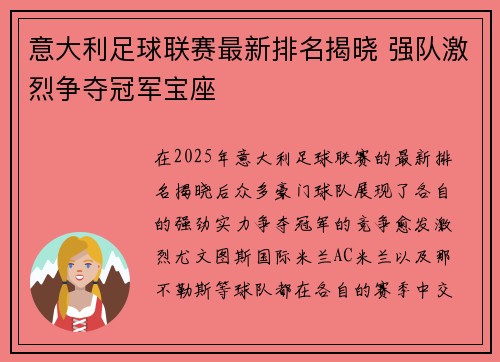 意大利足球联赛最新排名揭晓 强队激烈争夺冠军宝座

在2025年意大利足球联赛的最新排名揭晓后众多豪门球队展现了各自的强劲实力争夺冠军的竞争愈发激烈尤文图斯国际米兰AC米兰以及那不勒斯等球队都在各自的赛季中交